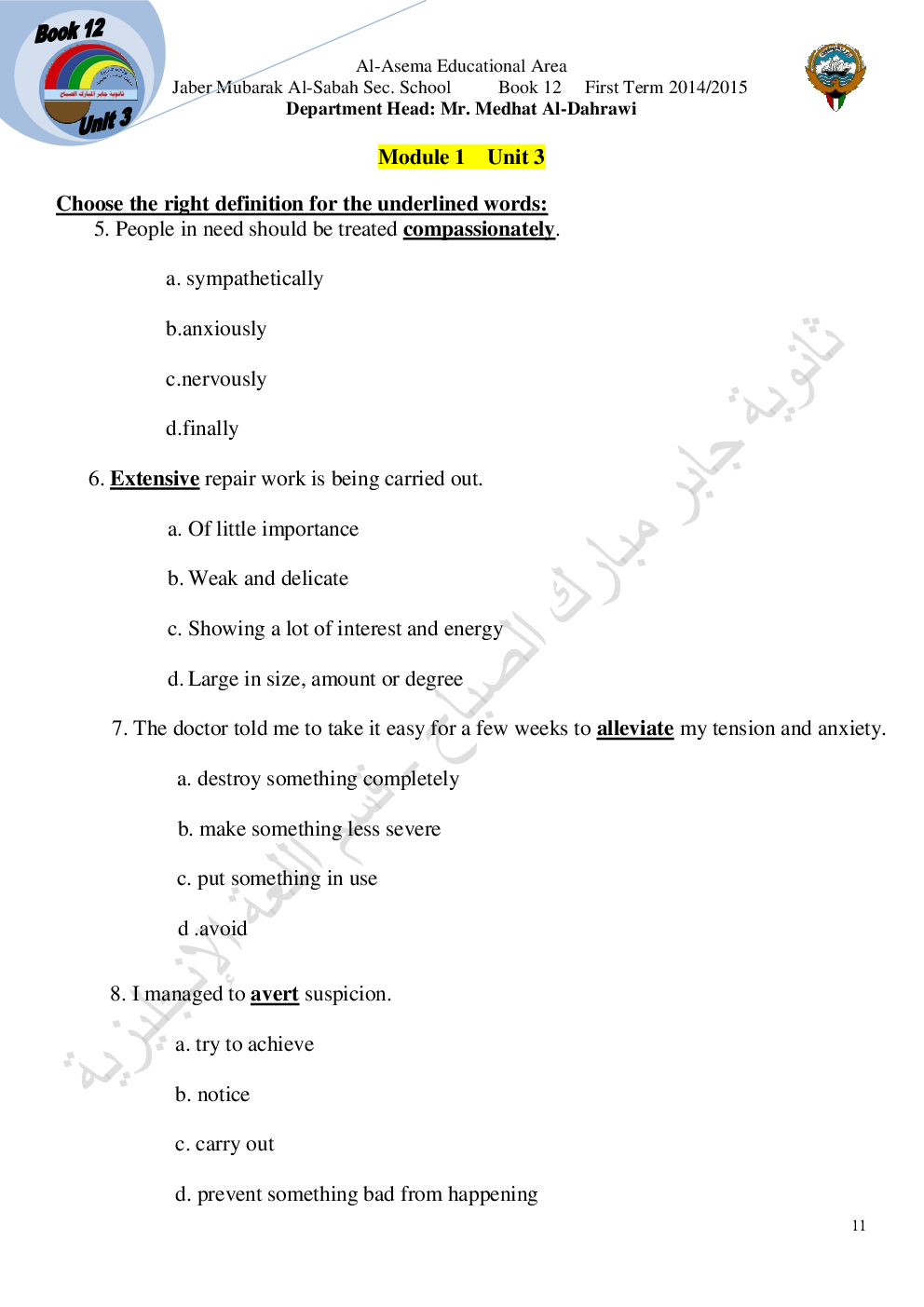 Book 12
ثانوية جابر المبارك الصباح
Unit 3

Al-Asema Educational Area
Jaber Mubarak Al-Sabah Sec. School Book 12 First Term 2014/2015
Department Head: Mr. Medhat Al-Dahrawi

Module 1 Unit 3

Choose the right definition for the underlined words:

5. People in need should be treated compassionately.

a. sympathetically

b.anxiously

c.nervously

d.finally

6. Extensive repair work is being carried out.

a. Of little importance

b. Weak and delicate

c. Showing a lot of interest and energy

d. Large in size, amount or degree

7. The doctor told me to take it easy for a few weeks to alleviate my tension and anxiety.

a. destroy something completely

b. make something less severe

c. put something in use

d .avoid

8. I managed to avert suspicion.

a. try to achieve

b. notice

c. carry out

d. prevent something bad from happening

ثانوية جابر مبارك الصباح - قسم اللغة الإنجليزية

11